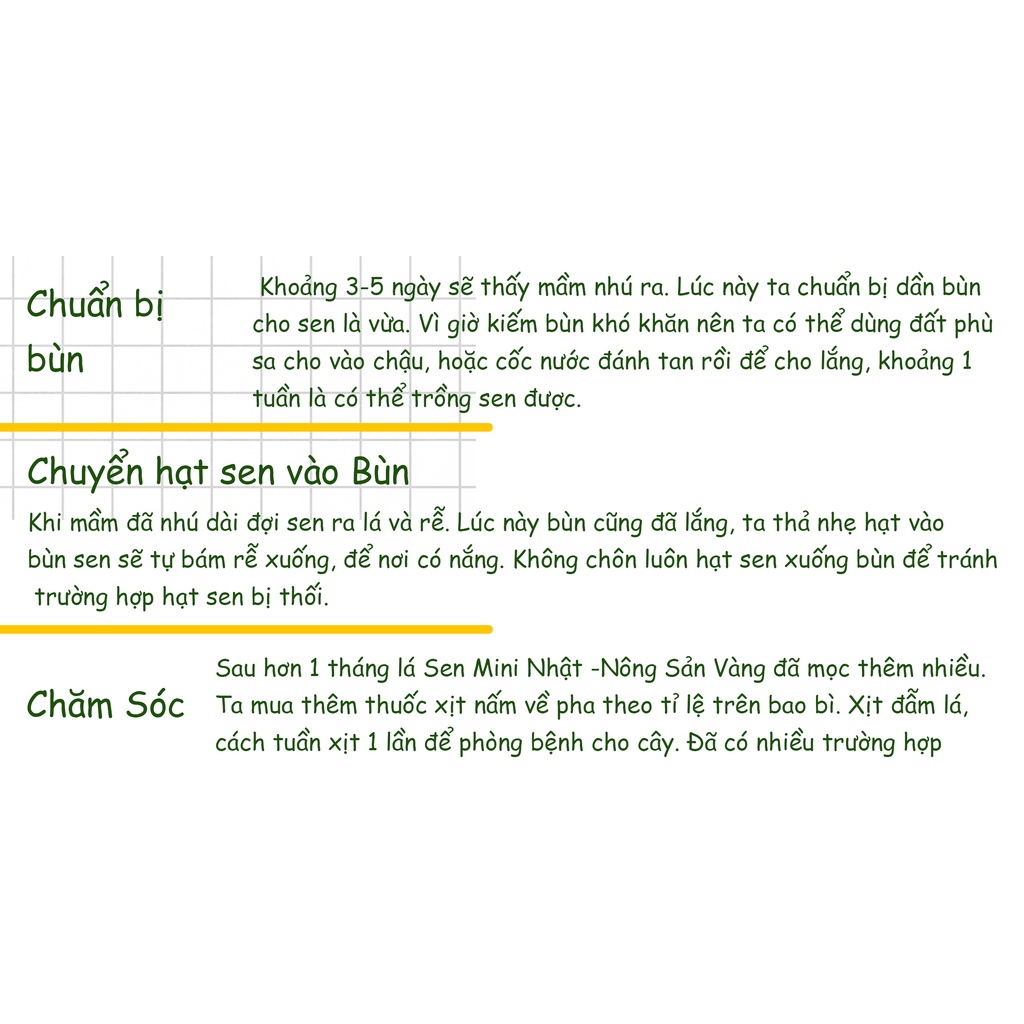 Chuẩn bị bùn

Khoảng 3-5 ngày sẽ thấy mầm nhú ra. Lúc này ta chuẩn bị dần bùn cho sen là vừa. Vì giờ kiếm bùn khó khăn nên ta có thể dùng đất phù sa cho vào chậu, hoặc cốc nước đánh tan rồi để cho lắng, khoảng 1 tuần là có thể trồng sen được.

Chuyển hạt sen vào Bùn

Khi mầm đã nhú dài đợi sen ra lá và rễ. Lúc này bùn cũng đã lắng, ta thả nhẹ hạt vào bùn sen sẽ tự bám rễ xuống, để nơi có nắng. Không chôn luôn hạt sen xuống bùn để tránh trường hợp hạt sen bị thối.

Chăm Sóc

Sau hơn 1 tháng lá Sen Mini Nhật -Nông Sản Vàng đã mọc thêm nhiều. Ta mua thêm thuốc xịt nấm về pha theo tỉ lệ trên bao bì. Xịt đẫm lá, cách tuần xịt 1 lần để phòng bệnh cho cây. Đã có nhiều trường hợp